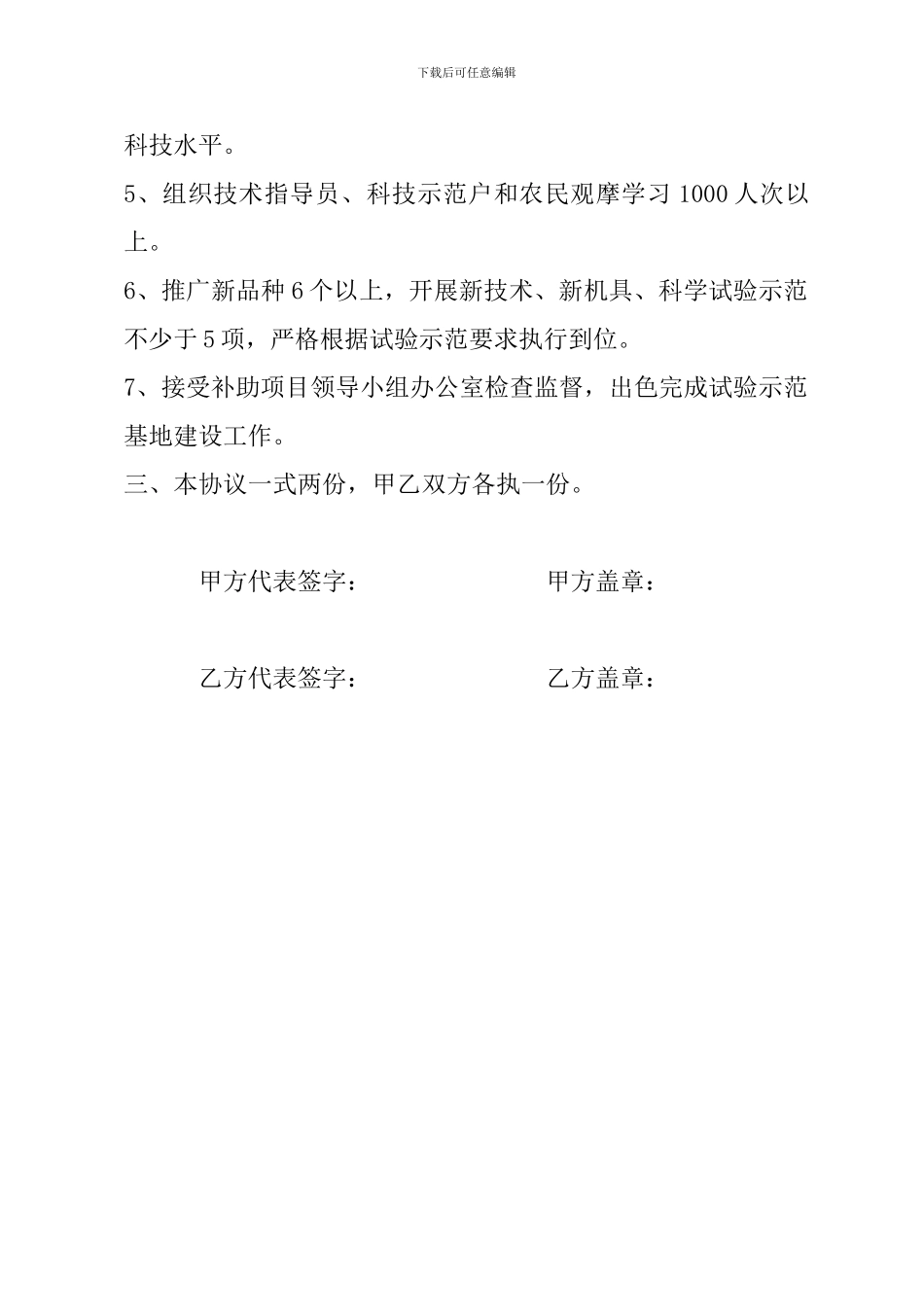 下载后可任意编辑

科技水平。

5、组织技术指导员、科技示范户和农民观摩学习 1000 人次以上。

6、推广新品种 6 个以上，开展新技术、新机具、科学试验示范不少于 5 项，严格根据试验示范要求执行到位。

7、接受补助项目领导小组办公室检查监督，出色完成试验示范基地建设工作。

三、本协议一式两份，甲乙双方各执一份。

甲方代表签字：　　甲方盖章：

乙方代表签字：　　乙方盖章：